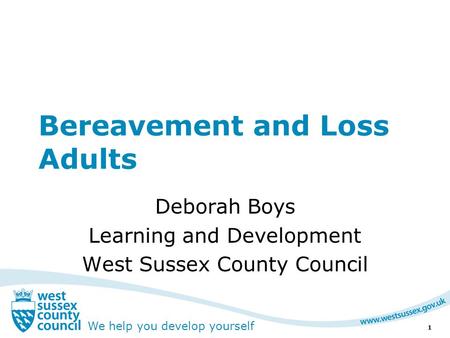 Bereavement and Loss Adults

Deborah Boys
Learning and Development
West Sussex County Council

west sussex county council We help you develop yourself

www.westsussex.gov.uk

1